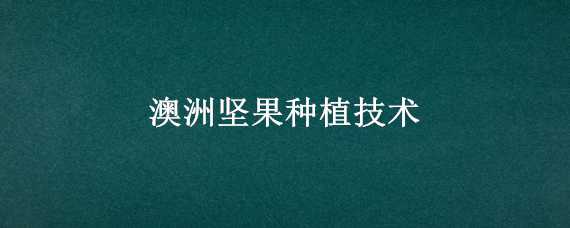 澳洲坚果种植技术